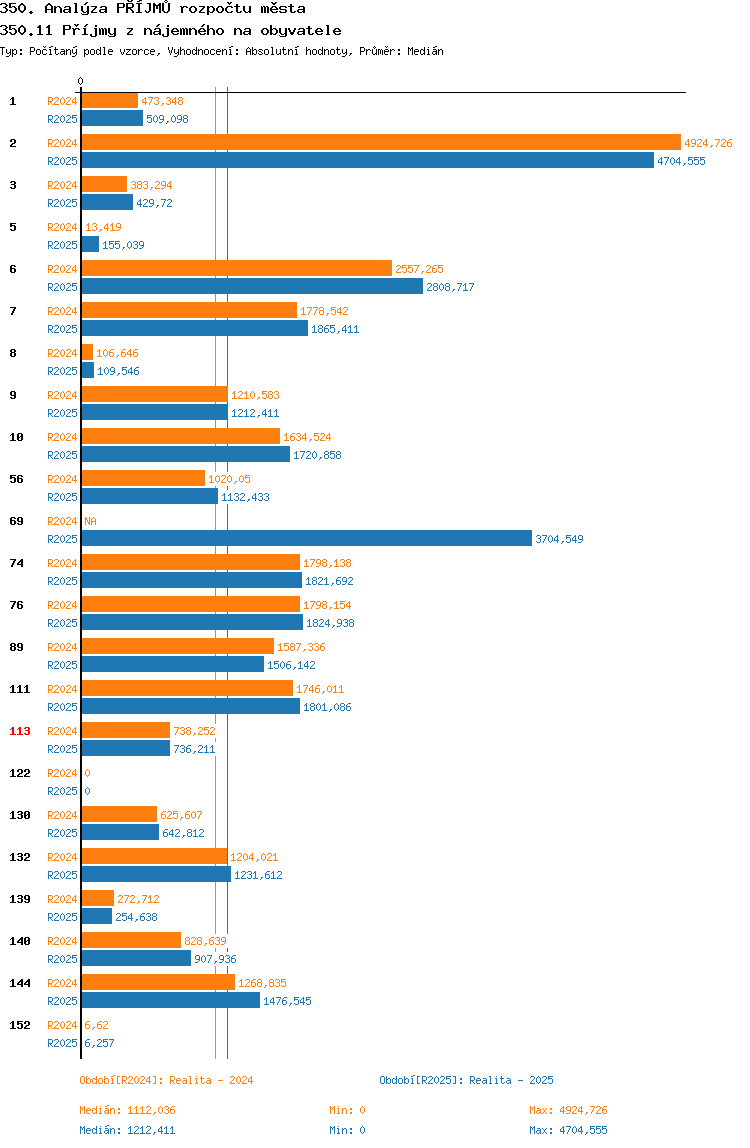 350. Analýza PŘÍJMŮ rozpočtu města
350.11 Příjmy z nájemného na obyvatele
Typ: Počítaný podle vzorce, Vyhodnocení: Absolutní hodnoty, Průměr: Medián

0

1 R2024 473,348
R2025 509,098
2 R2024 4924,726
R2025 4704,555
3 R2024 383,294
R2025 429,72
5 R2024 13,419
R2025 155,039
6 R2024 2557,265
R2025 2808,717
7 R2024 1778,542
R2025 1865,411
8 R2024 106,646
R2025 109,546
9 R2024 1210,583
R2025 1212,411
10 R2024 1634,524
R2025 1720,858
56 R2024 1020,05
R2025 1132,433
69 R2024 NA
R2025 3704,549
74 R2024 1798,138
R2025 1821,692
76 R2024 1798,154
R2025 1824,938
89 R2024 1587,336
R2025 1506,142
111 R2024 1746,011
R2025 1801,086
113 R2024 738,252
R2025 736,211
122 R2024 0
R2025 0
130 R2024 625,607
R2025 642,812
132 R2024 1204,021
R2025 1231,612
139 R2024 272,712
R2025 254,638
140 R2024 828,639
R2025 907,936
144 R2024 1268,835
R2025 1476,545
152 R2024 6,62
R2025 6,257

Období[R2024]: Realita - 2024
Období[R2025]: Realita - 2025

Medián: 1112,036 Min: 0 Max: 4924,726
Medián: 1212,411 Min: 0 Max: 4704,555